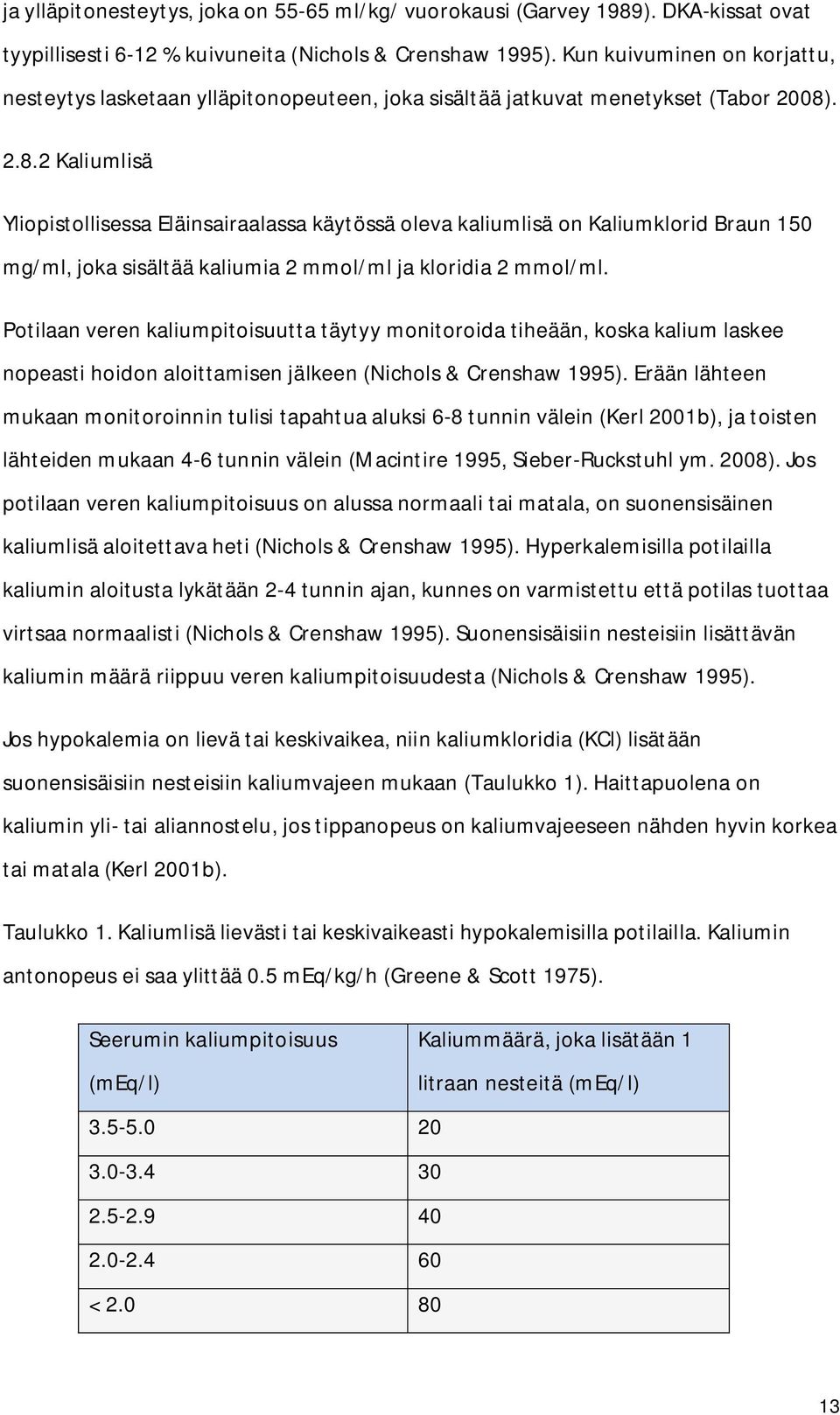 ja ylläpitonesteytys, joka on 55-65 ml/kg/ vuorokausi (Garvey 1989). DKA-kissat ovat tyypillisesti 6-12 % kuivuneita (Nichols & Crenshaw 1995). Kun kuivuminen on korjattu, nesteytys lasketaan ylläpitonopeuteen, joka sisältää jatkuvat menetykset (Tabor 2008).

2.8.2 Kaliumlisä

Yliopistollisessa Eläinsairaalassa käytössä oleva kaliumlisä on Kaliumklorid Braun 150 mg/ml, joka sisältää kaliumia 2 mmol/ml ja kloridia 2 mmol/ml.

Potilaan veren kaliumpitoisuutta täytyy monitoroida tiheään, koska kalium laskee nopeasti hoidon aloittamisen jälkeen (Nichols & Crenshaw 1995). Erään lähteen mukaan monitoroinnin tulisi tapahtua aluksi 6-8 tunnin välein (Kerl 2001b), ja toisten lähteiden mukaan 4-6 tunnin välein (Macintire 1995, Sieber-Ruckstuhl ym. 2008). Jos potilaan veren kaliumpitoisuus on alussa normaali tai matala, on suonensisäinen kaliumlisä aloitettava heti (Nichols & Crenshaw 1995). Hyperkalemisilla potilailla kaliumin aloitusta lykätään 2-4 tunnin ajan, kunnes on varmistettu että potilas tuottaa virtsaa normaalisti (Nichols & Crenshaw 1995). Suonensisäisiin nesteisiin lisättävän kaliumin määrä riippuu veren kaliumpitoisuudesta (Nichols & Crenshaw 1995).

Jos hypokalemia on lievä tai keskivaikea, niin kaliumkloridia (KCl) lisätään suonensisäisiin nesteisiin kaliumvajeen mukaan (Taulukko 1). Haittapuolena on kaliumin yli- tai aliannostelu, jos tippanopeus on kaliumvajeeseen nähden hyvin korkea tai matala (Kerl 2001b).

Taulukko 1. Kaliumlisä lievästi tai keskivaikeasti hypokalemisilla potilailla. Kaliumin antonopeus ei saa ylittää 0.5 mEq/kg/h (Greene & Scott 1975).

| Seerumin kaliumpitoisuus (mEq/l) | Kaliummäärä, joka lisätään 1 litraan nesteitä (mEq/l) |
|---|---|
| 3.5-5.0 | 20 |
| 3.0-3.4 | 30 |
| 2.5-2.9 | 40 |
| 2.0-2.4 | 60 |
| < 2.0 | 80 |

13